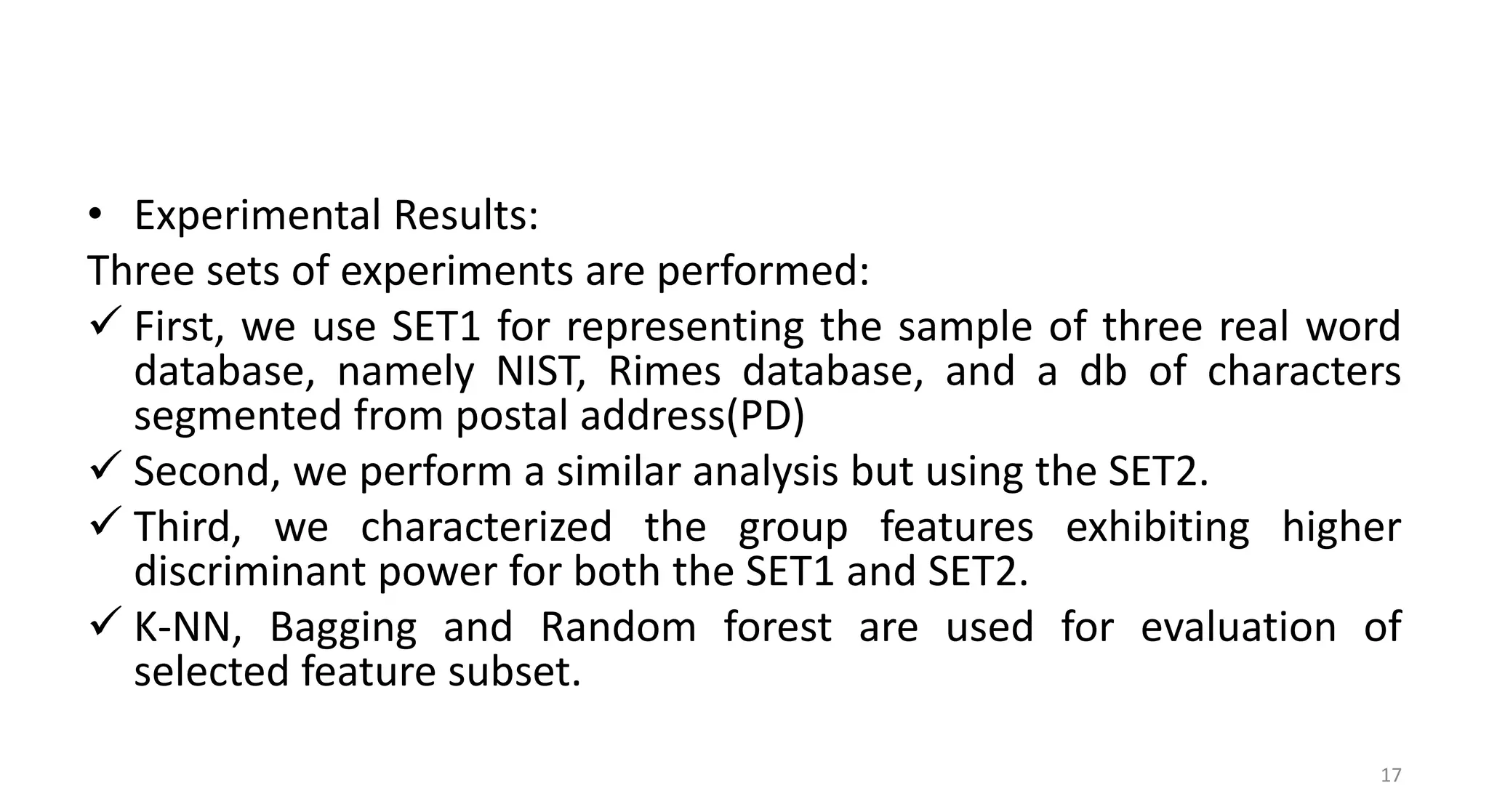 • Experimental Results:

Three sets of experiments are performed:

✓ First, we use SET1 for representing the sample of three real word database, namely NIST, Rimes database, and a db of characters segmented from postal address(PD)

✓ Second, we perform a similar analysis but using the SET2.

✓ Third, we characterized the group features exhibiting higher discriminant power for both the SET1 and SET2.

✓ K-NN, Bagging and Random forest are used for evaluation of selected feature subset.

17